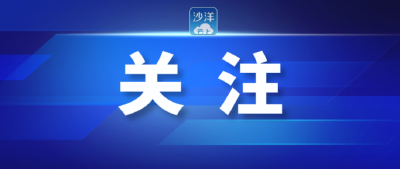 沙洋

关注